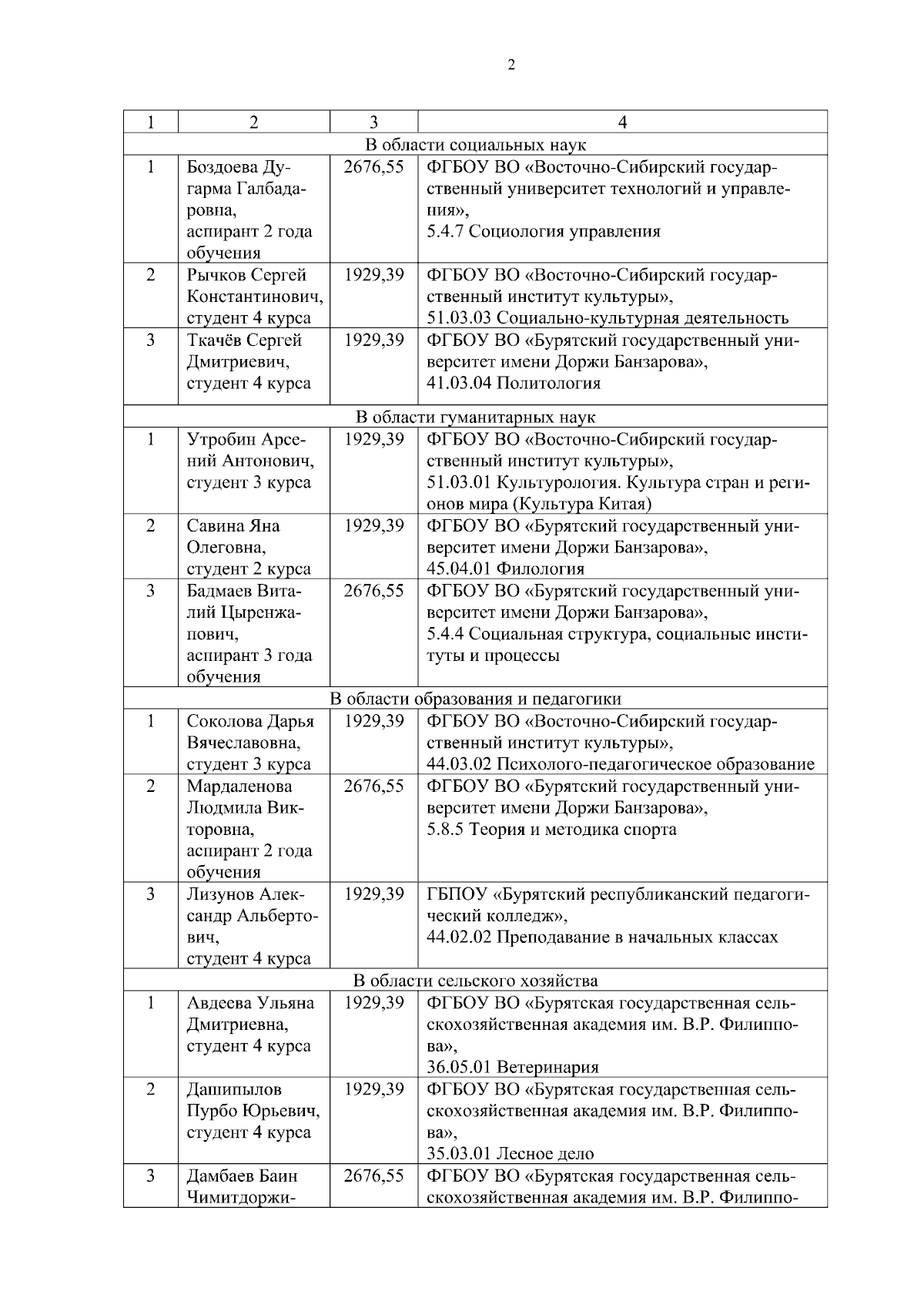 2

| 1 | 2 | 3 | 4 |
|---|---|---|---|
| В области социальных наук | | | |
| 1 | Боздоева Дугарма Галбадаровна, аспирант 2 года обучения | 2676,55 | ФГБОУ ВО «Восточно-Сибирский государственный университет технологий и управления», 5.4.7 Социология управления |
| 2 | Рычков Сергей Константинович, студент 4 курса | 1929,39 | ФГБОУ ВО «Восточно-Сибирский государственный институт культуры», 51.03.03 Социально-культурная деятельность |
| 3 | Ткачёв Сергей Дмитриевич, студент 4 курса | 1929,39 | ФГБОУ ВО «Бурятский государственный университет имени Доржи Банзарова», 41.03.04 Политология |
| В области гуманитарных наук | | | |
| 1 | Утробин Арсений Антонович, студент 3 курса | 1929,39 | ФГБОУ ВО «Восточно-Сибирский государственный институт культуры», 51.03.01 Культурология. Культура стран и регионов мира (Культура Китая) |
| 2 | Савина Яна Олеговна, студент 2 курса | 1929,39 | ФГБОУ ВО «Бурятский государственный университет имени Доржи Банзарова», 45.04.01 Филология |
| 3 | Бадмаев Виталий Цыренжапович, аспирант 3 года обучения | 2676,55 | ФГБОУ ВО «Бурятский государственный университет имени Доржи Банзарова», 5.4.4 Социальная структура, социальные институты и процессы |
| В области образования и педагогики | | | |
| 1 | Соколова Дарья Вячеславовна, студент 3 курса | 1929,39 | ФГБОУ ВО «Восточно-Сибирский государственный институт культуры», 44.03.02 Психолого-педагогическое образование |
| 2 | Мардаленова Людмила Викторовна, аспирант 2 года обучения | 2676,55 | ФГБОУ ВО «Бурятский государственный университет имени Доржи Банзарова», 5.8.5 Теория и методика спорта |
| 3 | Лизунов Александр Альбертович, студент 4 курса | 1929,39 | ГБПОУ «Бурятский республиканский педагогический колледж», 44.02.02 Преподавание в начальных классах |
| В области сельского хозяйства | | | |
| 1 | Авдеева Ульяна Дмитриевна, студент 4 курса | 1929,39 | ФГБОУ ВО «Бурятская государственная сельскохозяйственная академия им. В.Р. Филиппова», 36.05.01 Ветеринария |
| 2 | Дашипылов Пурбо Юрьевич, студент 4 курса | 1929,39 | ФГБОУ ВО «Бурятская государственная сельскохозяйственная академия им. В.Р. Филиппова», 35.03.01 Лесное дело |
| 3 | Дамбаев Баин Чимитдоржи- | 2676,55 | ФГБОУ ВО «Бурятская государственная сельскохозяйственная академия им. В.Р. Филиппо- |